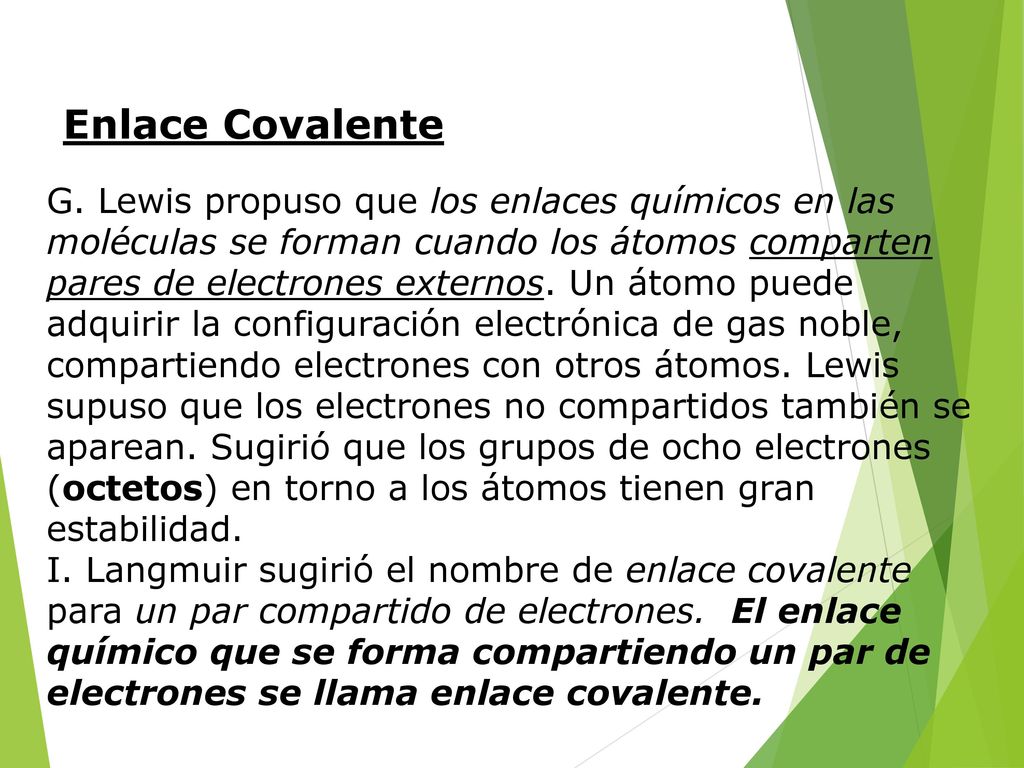 Enlace Covalente

G. Lewis propuso que los enlaces químicos en las moléculas se forman cuando los átomos comparten pares de electrones externos. Un átomo puede adquirir la configuración electrónica de gas noble, compartiendo electrones con otros átomos. Lewis supuso que los electrones no compartidos también se aparean. Sugirió que los grupos de ocho electrones (octetos) en torno a los átomos tienen gran estabilidad.
I. Langmuir sugirió el nombre de enlace covalente para un par compartido de electrones. El enlace químico que se forma compartiendo un par de electrones se llama enlace covalente.